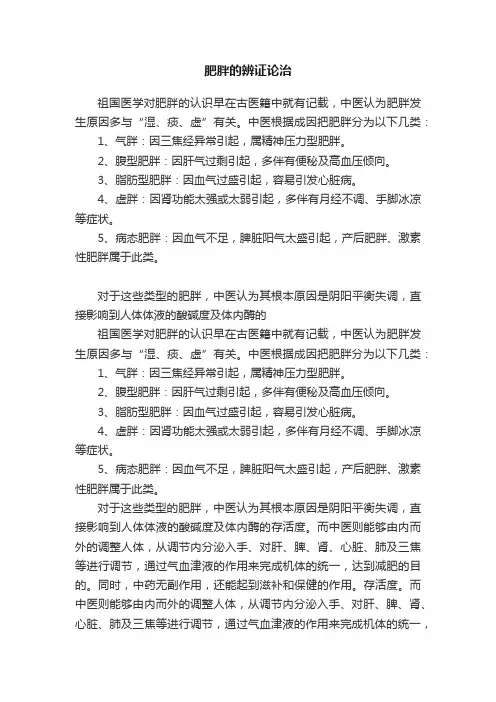 肥胖的辨证论治

祖国医学对肥胖的认识早在古医籍中就有记载，中医认为肥胖发生原因多与“湿、痰、虚”有关。中医根据成因把肥胖分为以下几类：

1、气胖：因三焦经异常引起，属精神压力型肥胖。

2、腹型肥胖：因肝气过剩引起，多伴有便秘及高血压倾向。

3、脂肪型肥胖：因血气过盛引起，容易引发心脏病。

4、虚胖：因肾功能太强或太弱引起，多伴有月经不调、手脚冰凉等症状。

5、病态肥胖：因血气不足，脾脏阳气太盛引起，产后肥胖、激素性肥胖属于此类。

对于这些类型的肥胖，中医认为其根本原因是阴阳平衡失调，直接影响到人体体液的酸碱度及体内酶的

祖国医学对肥胖的认识早在古医籍中就有记载，中医认为肥胖发生原因多与“湿、痰、虚”有关。中医根据成因把肥胖分为以下几类：

1、气胖：因三焦经异常引起，属精神压力型肥胖。

2、腹型肥胖：因肝气过剩引起，多伴有便秘及高血压倾向。

3、脂肪型肥胖：因血气过盛引起，容易引发心脏病。

4、虚胖：因肾功能太强或太弱引起，多伴有月经不调、手脚冰凉等症状。

5、病态肥胖：因血气不足，脾脏阳气太盛引起，产后肥胖、激素性肥胖属于此类。

对于这些类型的肥胖，中医认为其根本原因是阴阳平衡失调，直接影响到人体体液的酸碱度及体内酶的存活度。而中医则能够由内而外的调整人体，从调节内分泌入手、对肝、脾、肾、心脏、肺及三焦等进行调节，通过气血津液的作用来完成机体的统一，达到减肥的目的。同时，中药无副作用，还能起到滋补和保健的作用。存活度。而中医则能够由内而外的调整人体，从调节内分泌入手、对肝、脾、肾、心脏、肺及三焦等进行调节，通过气血津液的作用来完成机体的统一，